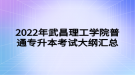 2022年武昌理工学院普通专升本考试大纲汇总